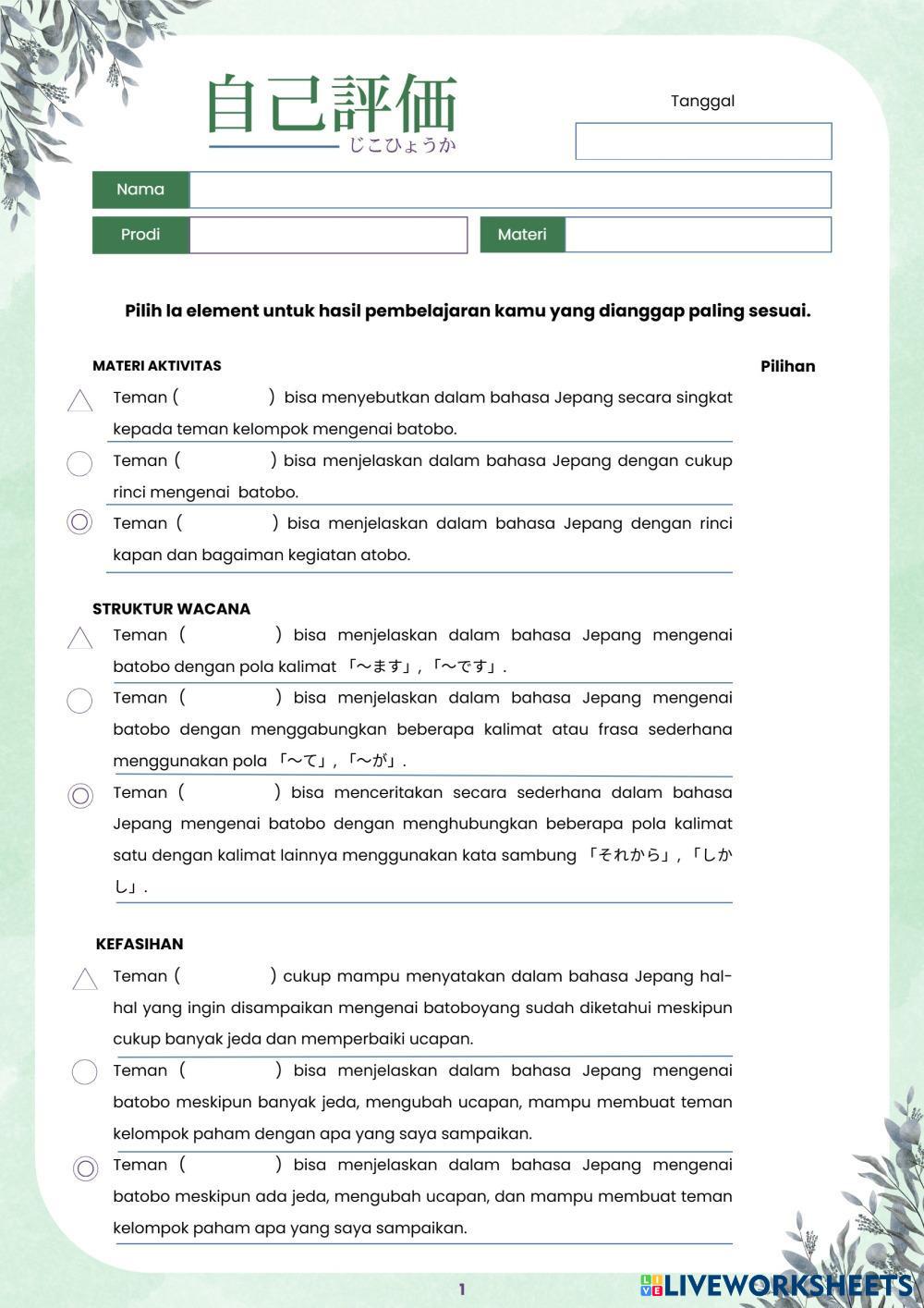 自己評価
じこひょうか

Tanggal

Nama

Prodi

Materi

Pilih la element untuk hasil pembelajaran kamu yang dianggap paling sesuai.

MATERI AKTIVITAS

Pilihan

△ Teman ( ) bisa menyebutkan dalam bahasa Jepang secara singkat kepada teman kelompok mengenai batobo.

○ Teman ( ) bisa menjelaskan dalam bahasa Jepang dengan cukup rinci mengenai batobo.

◎ Teman ( ) bisa menjelaskan dalam bahasa Jepang dengan rinci kapan dan bagaiman kegiatan atobo.

STRUKTUR WACANA

△ Teman ( ) bisa menjelaskan dalam bahasa Jepang mengenai batobo dengan pola kalimat 「〜ます」, 「〜です」.

○ Teman ( ) bisa menjelaskan dalam bahasa Jepang mengenai batobo dengan menggabungkan beberapa kalimat atau frasa sederhana menggunakan pola 「〜て」, 「〜が」.

◎ Teman ( ) bisa menceritakan secara sederhana dalam bahasa Jepang mengenai batobo dengan menghubungkan beberapa pola kalimat satu dengan kalimat lainnya menggunakan kata sambung 「それから」, 「しかし」.

KEFASIHAN

△ Teman ( ) cukup mampu menyatakan dalam bahasa Jepang hal-hal yang ingin disampaikan mengenai batoboyang sudah diketahui meskipun cukup banyak jeda dan memperbaiki ucapan.

○ Teman ( ) bisa menjelaskan dalam bahasa Jepang mengenai batobo meskipun banyak jeda, mengubah ucapan, mampu membuat teman kelompok paham dengan apa yang saya sampaikan.

◎ Teman ( ) bisa menjelaskan dalam bahasa Jepang mengenai batobo meskipun ada jeda, mengubah ucapan, dan mampu membuat teman kelompok paham apa yang saya sampaikan.

1

LIVEWORKSHEETS